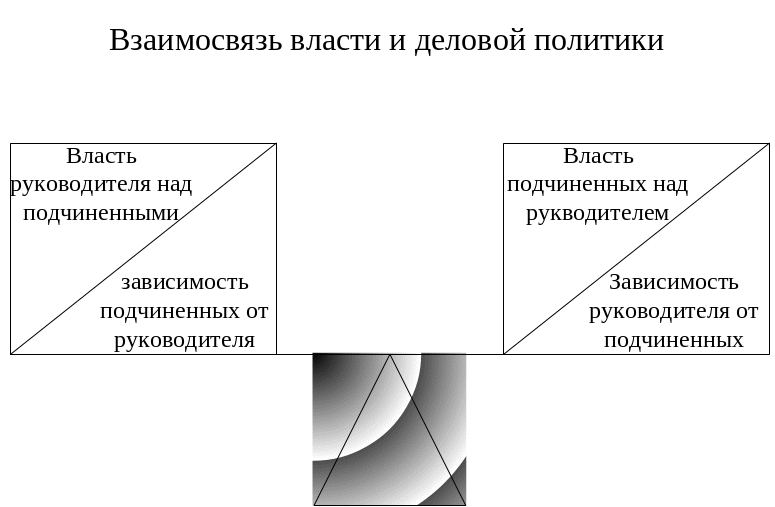 Взаимосвязь власти и деловой политики

Власть руководителя над подчиненными

зависимость подчиненных от руководителя

Власть подчиненных над рукводителем

Зависимость руководителя от подчиненных